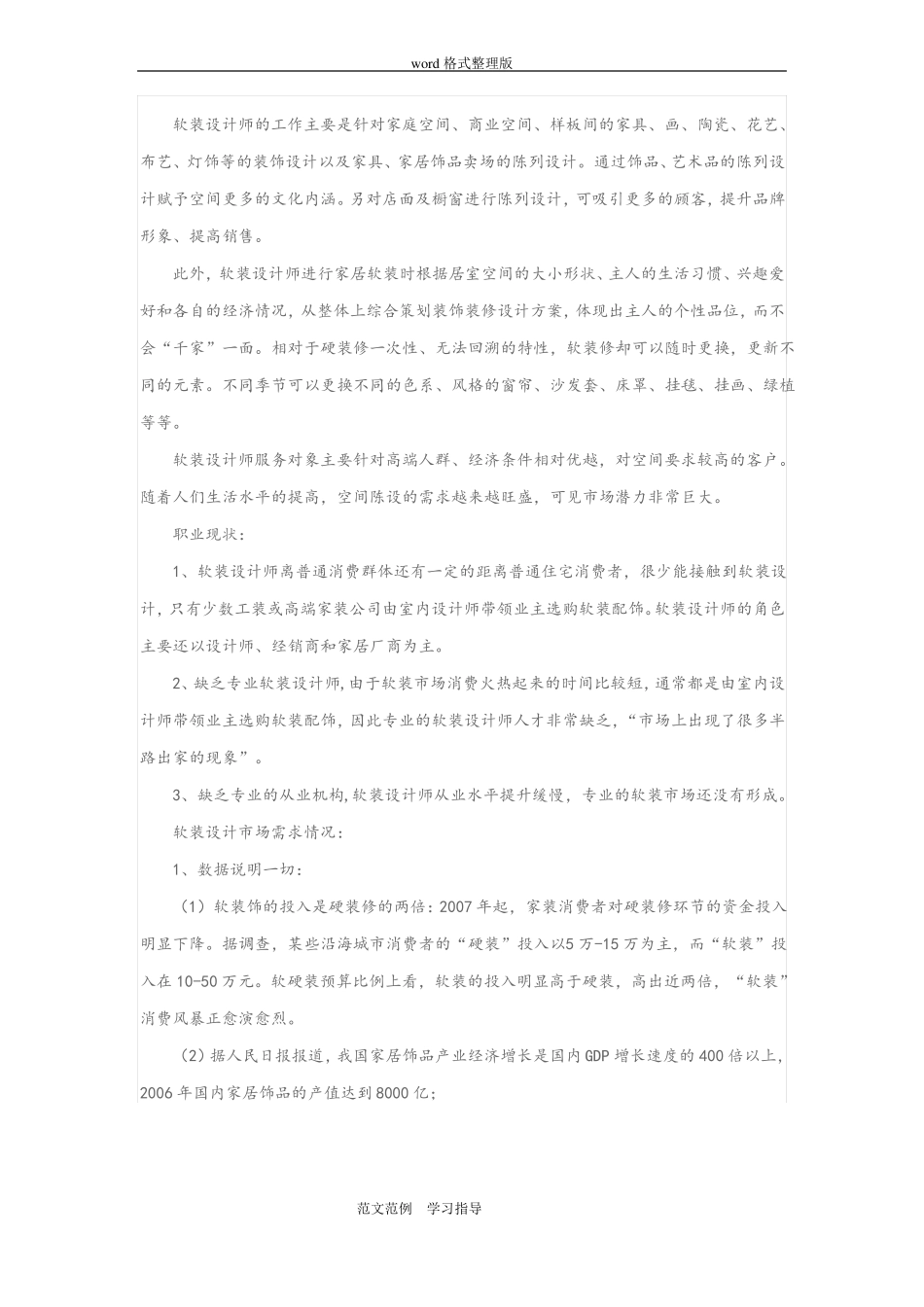 word 格式整理版

软装设计师的工作主要是针对家庭空间、商业空间、样板间的家具、画、陶瓷、花艺、布艺、灯饰等的装饰设计以及家具、家居饰品卖场的陈列设计。通过饰品、艺术品的陈列设计赋予空间更多的文化内涵。另对店面及橱窗进行陈列设计，可吸引更多的顾客，提升品牌形象、提高销售。

此外，软装设计师进行家居软装时根据居室空间的大小形状、主人的生活习惯、兴趣爱好和各自的经济情况，从整体上综合策划装饰装修设计方案，体现出主人的个性品位，而不会“千家”一面。相对于硬装修一次性、无法回溯的特性，软装修却可以随时更换，更新不同的元素。不同季节可以更换不同的色系、风格的窗帘、沙发套、床罩、挂毯、挂画、绿植等等。

软装设计师服务对象主要针对高端人群、经济条件相对优越，对空间要求较高的客户。随着人们生活水平的提高，空间陈设的需求越来越旺盛，可见市场潜力非常巨大。

职业现状：

1、软装设计师离普通消费群体还有一定的距离普通住宅消费者，很少能接触到软装设计，只有少数工装或高端家装公司由室内设计师带领业主选购软装配饰。软装设计师的角色主要还以设计师、经销商和家居厂商为主。

2、缺乏专业软装设计师，由于软装市场消费火热起来的时间比较短，通常都是由室内设计师带领业主选购软装配饰，因此专业的软装设计师人才非常缺乏，“市场上出现了很多半路出家的现象”。

3、缺乏专业的从业机构，软装设计师从业水平提升缓慢，专业的软装市场还没有形成。

软装设计市场需求情况：

1、数据说明一切：

（1）软装饰的投入是硬装修的两倍：2007 年起，家装消费者对硬装修环节的资金投入明显下降。据调查，某些沿海城市消费者的“硬装”投入以5 万-15 万为主，而“软装”投入在 10-50 万元。软硬装预算比例上看，软装的投入明显高于硬装，高出近两倍，“软装”消费风暴正愈演愈烈。

（2）据人民日报报道，我国家居饰品产业经济增长是国内 GDP 增长速度的 400 倍以上，2006 年国内家居饰品的产值达到 8000 亿；

范文范例　学习指导